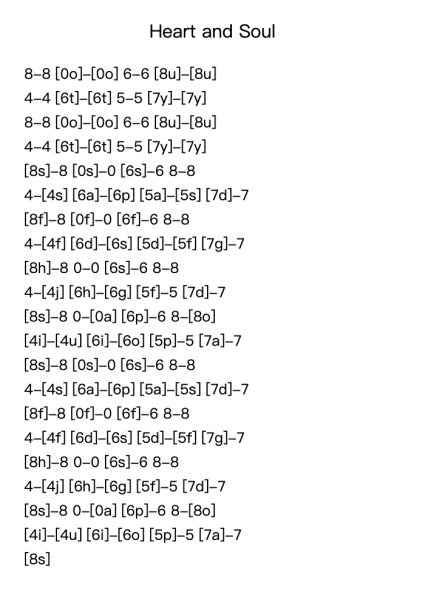 Heart and Soul

8–8 [0o]–[0o] 6–6 [8u]–[8u]
4–4 [6t]–[6t] 5–5 [7y]–[7y]
8–8 [0o]–[0o] 6–6 [8u]–[8u]
4–4 [6t]–[6t] 5–5 [7y]–[7y]
[8s]–8 [0s]–0 [6s]–6 8–8
4–[4s] [6a]–[6p] [5a]–[5s] [7d]–7
[8f]–8 [0f]–0 [6f]–6 8–8
4–[4f] [6d]–[6s] [5d]–[5f] [7g]–7
[8h]–8 0–0 [6s]–6 8–8
4–[4j] [6h]–[6g] [5f]–5 [7d]–7
[8s]–8 0–[0a] [6p]–6 8–[8o]
[4i]–[4u] [6i]–[6o] [5p]–5 [7a]–7
[8s]–8 [0s]–0 [6s]–6 8–8
4–[4s] [6a]–[6p] [5a]–[5s] [7d]–7
[8f]–8 [0f]–0 [6f]–6 8–8
4–[4f] [6d]–[6s] [5d]–[5f] [7g]–7
[8h]–8 0–0 [6s]–6 8–8
4–[4j] [6h]–[6g] [5f]–5 [7d]–7
[8s]–8 0–[0a] [6p]–6 8–[8o]
[4i]–[4u] [6i]–[6o] [5p]–5 [7a]–7
[8s]